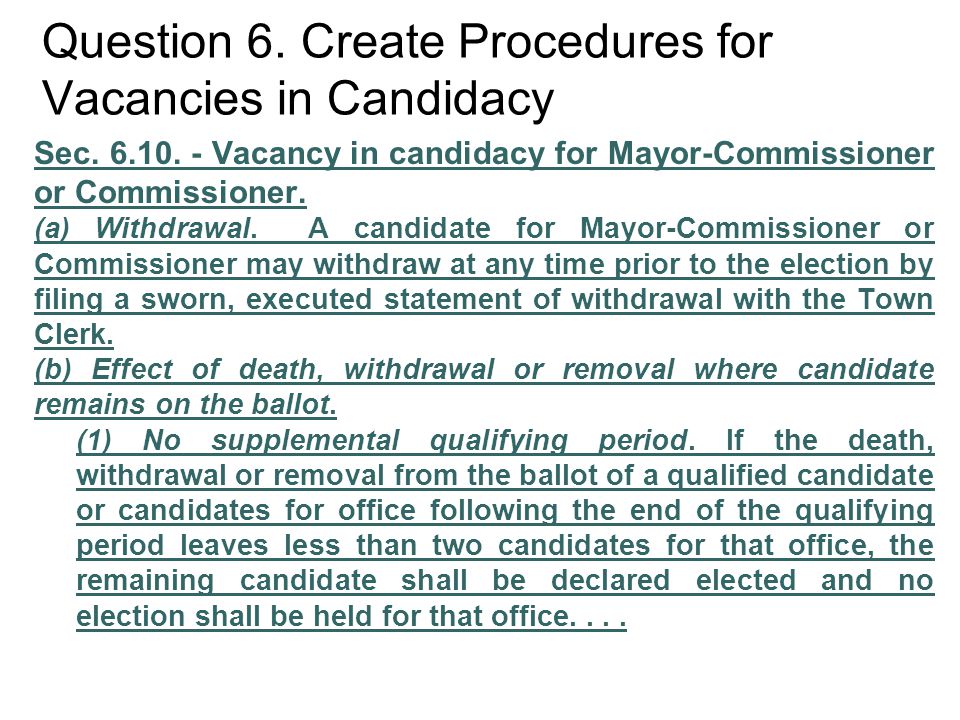 Question 6. Create Procedures for Vacancies in Candidacy

Sec. 6.10. - Vacancy in candidacy for Mayor-Commissioner or Commissioner.

(a) Withdrawal. A candidate for Mayor-Commissioner or Commissioner may withdraw at any time prior to the election by filing a sworn, executed statement of withdrawal with the Town Clerk.

(b) Effect of death, withdrawal or removal where candidate remains on the ballot.

(1) No supplemental qualifying period. If the death, withdrawal or removal from the ballot of a qualified candidate or candidates for office following the end of the qualifying period leaves less than two candidates for that office, the remaining candidate shall be declared elected and no election shall be held for that office. . . .